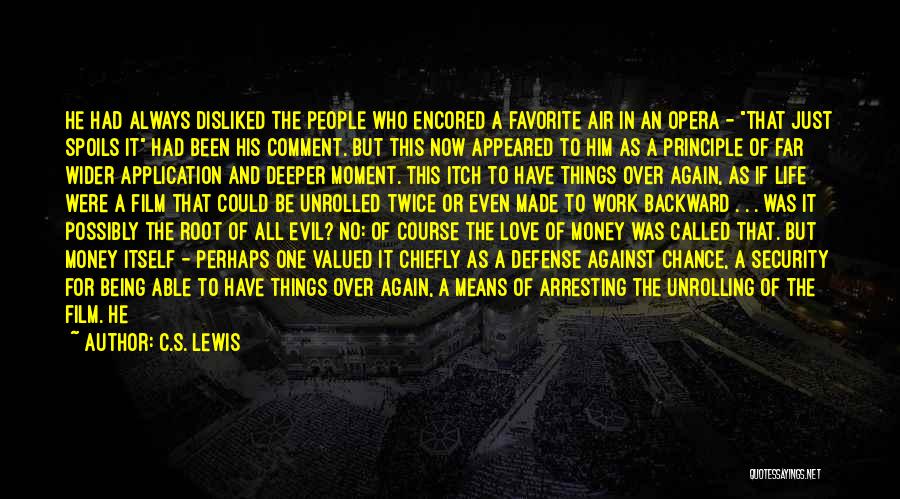 HE HAD ALWAYS DISLIKED THE PEOPLE WHO ENCORED A FAVORITE AIR IN AN OPERA - "THAT JUST SPOILS IT" HAD BEEN HIS COMMENT. BUT THIS NOW APPEARED TO HIM AS A PRINCIPLE OF FAR WIDER APPLICATION AND DEEPER MOMENT. THIS ITCH TO HAVE THINGS OVER AGAIN, AS IF LIFE WERE A FILM THAT COULD BE UNROLLED TWICE OR EVEN MADE TO WORK BACKWARD . . . WAS IT POSSIBLY THE ROOT OF ALL EVIL? NO: OF COURSE THE LOVE OF MONEY WAS CALLED THAT. BUT MONEY ITSELF - PERHAPS ONE VALUED IT CHIEFLY AS A DEFENSE AGAINST CHANCE, A SECURITY FOR BEING ABLE TO HAVE THINGS OVER AGAIN, A MEANS OF ARRESTING THE UNROLLING OF THE FILM. HE

~ AUTHOR: C.S. LEWIS

QUOTESSAYINGS.NET